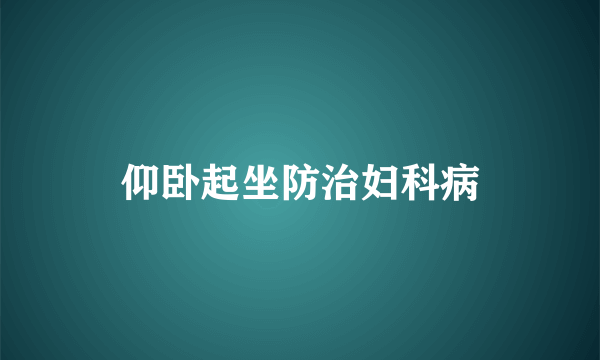 仰卧起坐防治妇科病